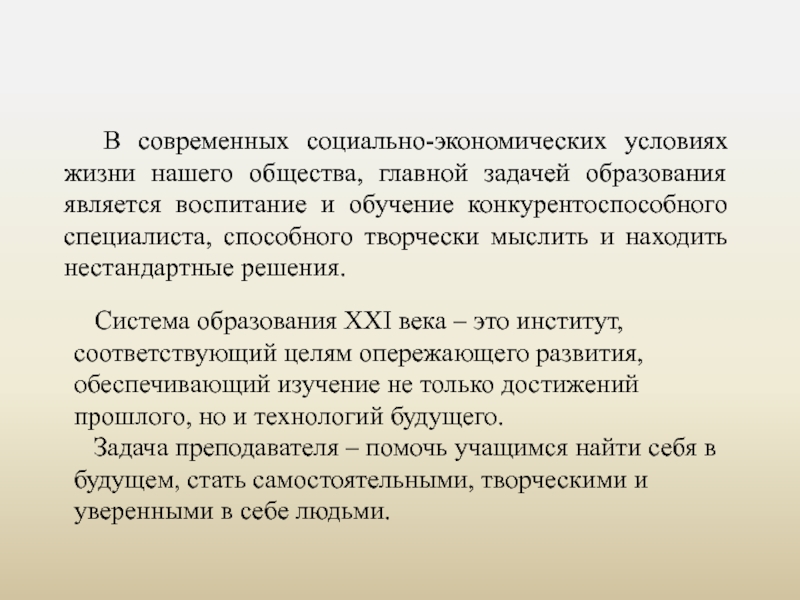 В современных социально-экономических условиях жизни нашего общества, главной задачей образования является воспитание и обучение конкурентоспособного специалиста, способного творчески мыслить и находить нестандартные решения.

Система образования XXI века – это институт, соответствующий целям опережающего развития, обеспечивающий изучение не только достижений прошлого, но и технологий будущего.

Задача преподавателя – помочь учащимся найти себя в будущем, стать самостоятельными, творческими и уверенными в себе людьми.